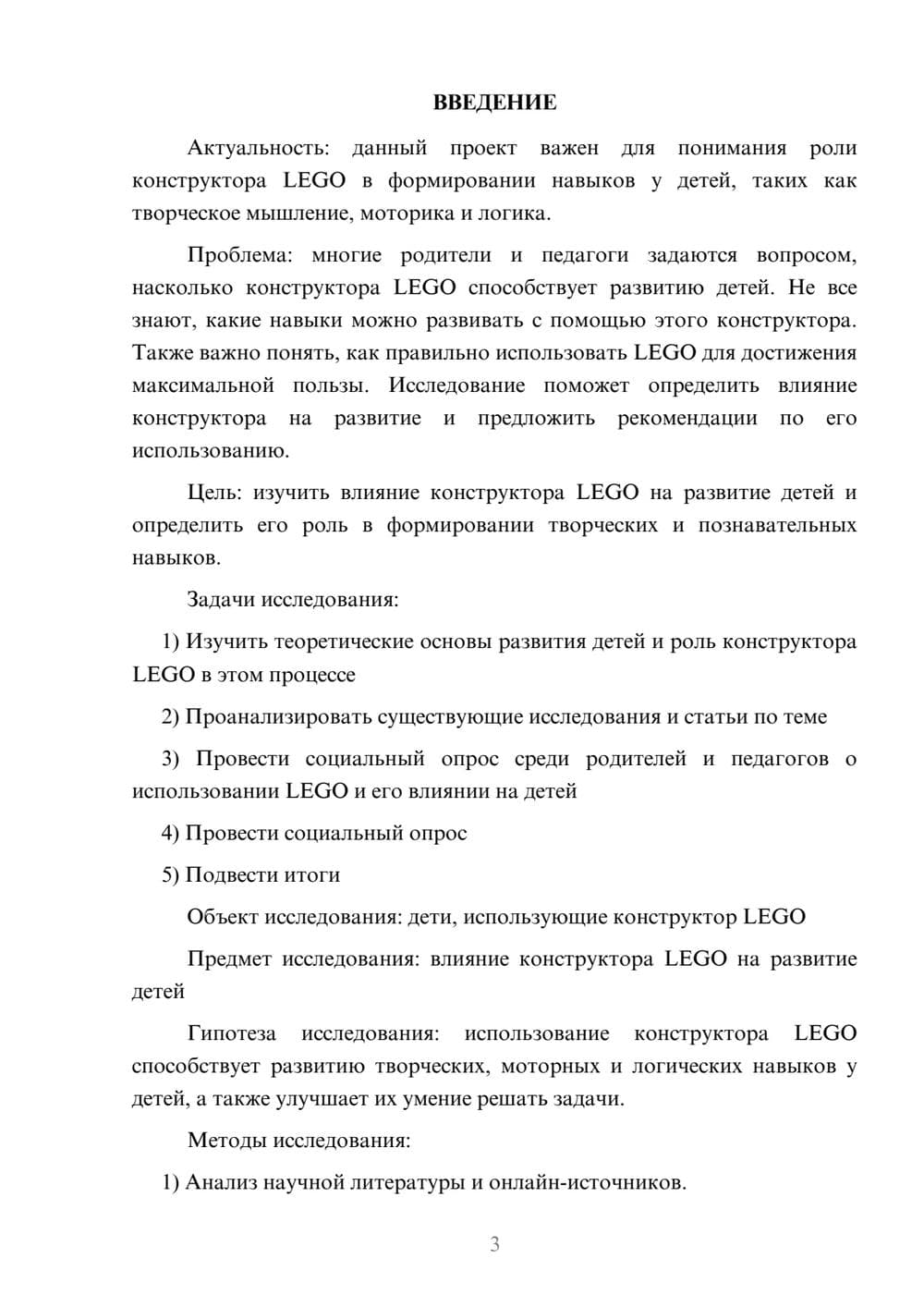 ВВЕДЕНИЕ

Актуальность: данный проект важен для понимания роли конструктора LEGO в формировании навыков у детей, таких как творческое мышление, моторика и логика.

Проблема: многие родители и педагоги задаются вопросом, насколько конструктора LEGO способствует развитию детей. Не все знают, какие навыки можно развивать с помощью этого конструктора. Также важно понять, как правильно использовать LEGO для достижения максимальной пользы. Исследование поможет определить влияние конструктора на развитие и предложить рекомендации по его использованию.

Цель: изучить влияние конструктора LEGO на развитие детей и определить его роль в формировании творческих и познавательных навыков.

Задачи исследования:

1) Изучить теоретические основы развития детей и роль конструктора LEGO в этом процессе

2) Проанализировать существующие исследования и статьи по теме

3) Провести социальный опрос среди родителей и педагогов о использовании LEGO и его влиянии на детей

4) Провести социальный опрос

5) Подвести итоги

Объект исследования: дети, использующие конструктор LEGO

Предмет исследования: влияние конструктора LEGO на развитие детей

Гипотеза исследования: использование конструктора LEGO способствует развитию творческих, моторных и логических навыков у детей, а также улучшает их умение решать задачи.

Методы исследования:

1) Анализ научной литературы и онлайн-источников.

3